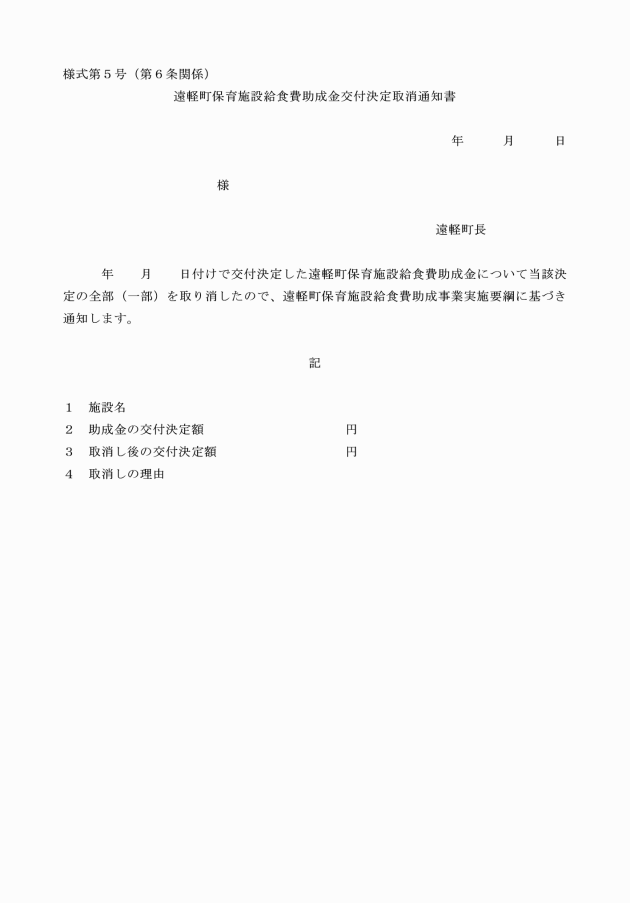 様式第５号（第６条関係）

遠軽町保育施設給食費助成金交付決定取消通知書

年　　月　　日

様

遠軽町長

年　　月　　日付けで交付決定した遠軽町保育施設給食費助成金について当該決定の全部（一部）を取り消したので、遠軽町保育施設給食費助成事業実施要綱に基づき通知します。

記

１　施設名
２　助成金の交付決定額　　　　　　　　　円
３　取消し後の交付決定額　　　　　　　　円
４　取消しの理由